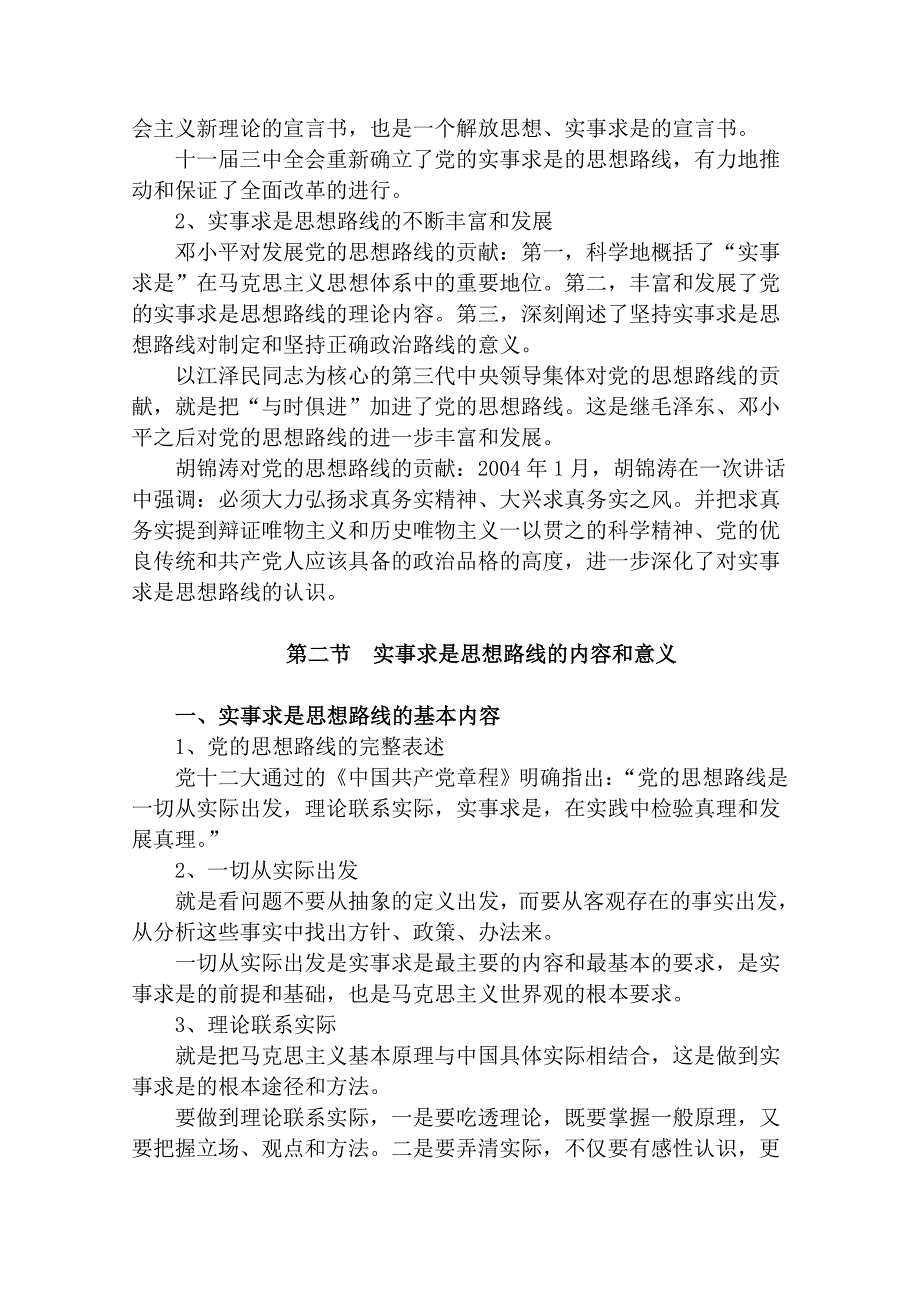 会主义新理论的宣言书，也是一个解放思想、实事求是的宣言书。

十一届三中全会重新确立了党的实事求是的思想路线，有力地推动和保证了全面改革的进行。

2、实事求是思想路线的不断丰富和发展

邓小平对发展党的思想路线的贡献：第一，科学地概括了“实事求是”在马克思主义思想体系中的重要地位。第二，丰富和发展了党的实事求是思想路线的理论内容。第三，深刻阐述了坚持实事求是思想路线对制定和坚持正确政治路线的意义。

以江泽民同志为核心的第三代中央领导集体对党的思想路线的贡献，就是把“与时俱进”加进了党的思想路线。这是继毛泽东、邓小平之后对党的思想路线的进一步丰富和发展。

胡锦涛对党的思想路线的贡献：2004 年 1 月，胡锦涛在一次讲话中强调：必须大力弘扬求真务实精神、大兴求真务实之风。并把求真务实提到辩证唯物主义和历史唯物主义一以贯之的科学精神、党的优良传统和共产党人应该具备的政治品格的高度，进一步深化了对实事求是思想路线的认识。

第二节　实事求是思想路线的内容和意义

一、实事求是思想路线的基本内容

1、党的思想路线的完整表述

党十二大通过的《中国共产党章程》明确指出：“党的思想路线是一切从实际出发，理论联系实际，实事求是，在实践中检验真理和发展真理。”

2、一切从实际出发

就是看问题不要从抽象的定义出发，而要从客观存在的事实出发，从分析这些事实中找出方针、政策、办法来。

一切从实际出发是实事求是最主要的内容和最基本的要求，是实事求是的前提和基础，也是马克思主义世界观的根本要求。

3、理论联系实际

就是把马克思主义基本原理与中国具体实际相结合，这是做到实事求是的根本途径和方法。

要做到理论联系实际，一是要吃透理论，既要掌握一般原理，又要把握立场、观点和方法。二是要弄清实际，不仅要有感性认识，更